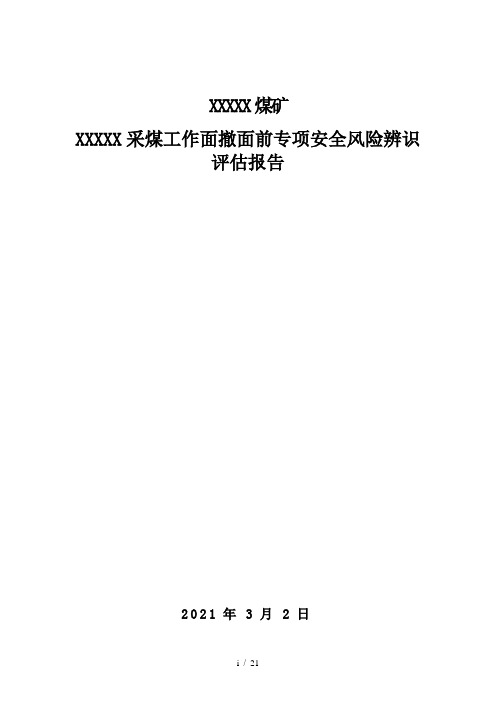 XXXXX 煤矿

XXXXX 采煤工作面撤面前专项安全风险辨识评估报告

2021 年 3 月 2 日

1 / 21